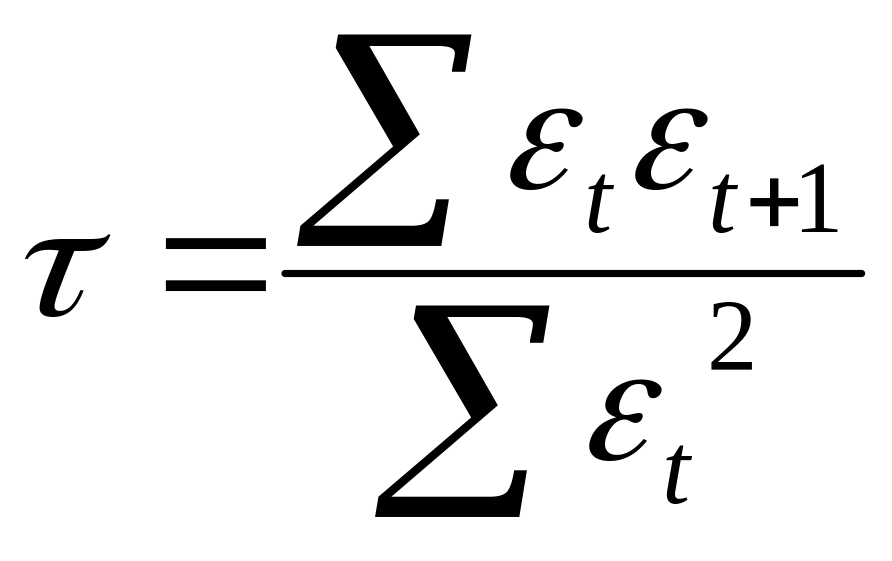 $\tau = \frac{\sum \varepsilon_t \varepsilon_{t+1}}{\sum \varepsilon_t^2}$